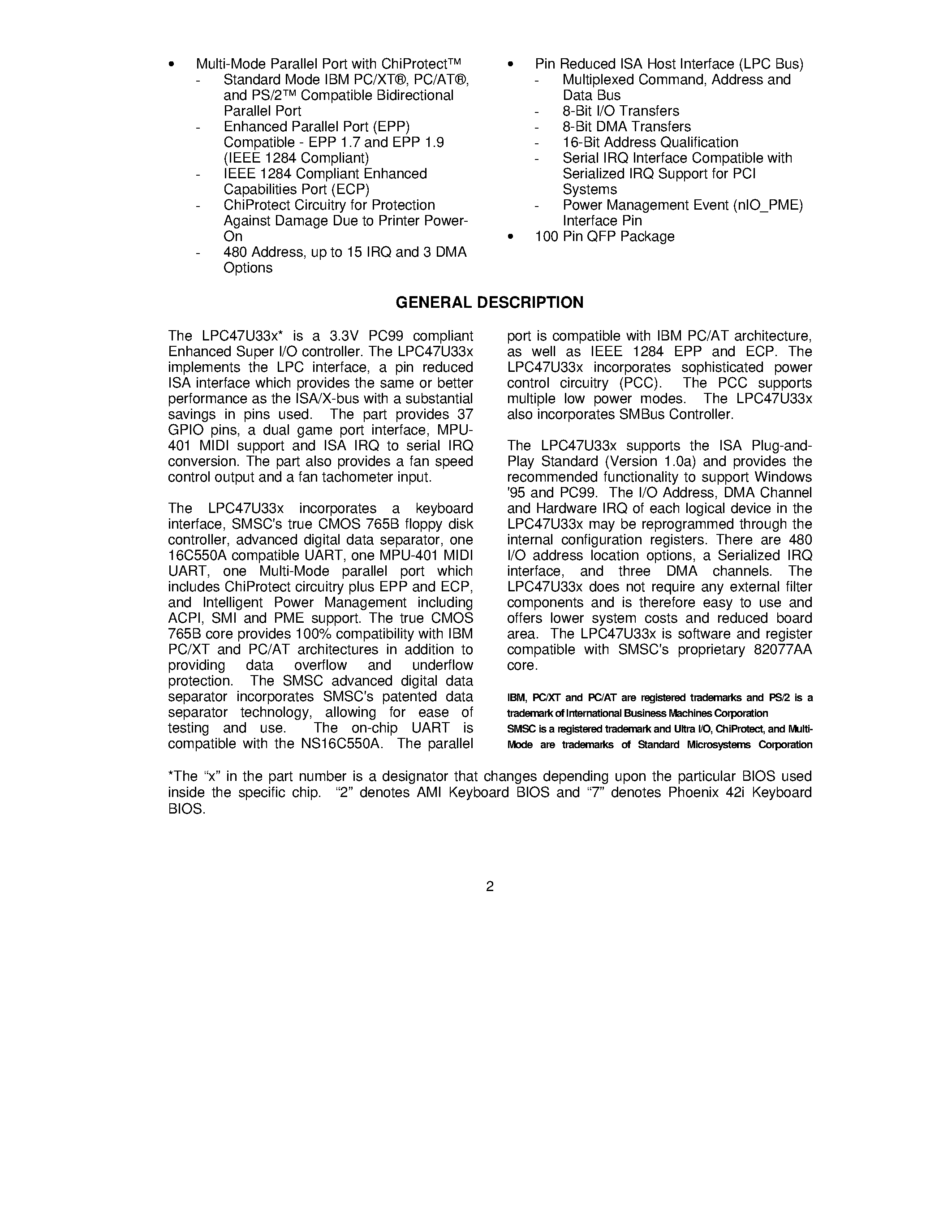 • Multi-Mode Parallel Port with ChiProtect™
- Standard Mode IBM PC/XT®, PC/AT®, and PS/2™ Compatible Bidirectional Parallel Port
- Enhanced Parallel Port (EPP) Compatible - EPP 1.7 and EPP 1.9 (IEEE 1284 Compliant)
- IEEE 1284 Compliant Enhanced Capabilities Port (ECP)
- ChiProtect Circuitry for Protection Against Damage Due to Printer Power-On
- 480 Address, up to 15 IRQ and 3 DMA Options

• Pin Reduced ISA Host Interface (LPC Bus)
- Multiplexed Command, Address and Data Bus
- 8-Bit I/O Transfers
- 8-Bit DMA Transfers
- 16-Bit Address Qualification
- Serial IRQ Interface Compatible with Serialized IRQ Support for PCI Systems
- Power Management Event (nIO_PME) Interface Pin
• 100 Pin QFP Package

GENERAL DESCRIPTION

The LPC47U33x* is a 3.3V PC99 compliant Enhanced Super I/O controller. The LPC47U33x implements the LPC interface, a pin reduced ISA interface which provides the same or better performance as the ISA/X-bus with a substantial savings in pins used. The part provides 37 GPIO pins, a dual game port interface, MPU-401 MIDI support and ISA IRQ to serial IRQ conversion. The part also provides a fan speed control output and a fan tachometer input.

The LPC47U33x incorporates a keyboard interface, SMSC's true CMOS 765B floppy disk controller, advanced digital data separator, one 16C550A compatible UART, one MPU-401 MIDI UART, one Multi-Mode parallel port which includes ChiProtect circuitry plus EPP and ECP, and Intelligent Power Management including ACPI, SMI and PME support. The true CMOS 765B core provides 100% compatibility with IBM PC/XT and PC/AT architectures in addition to providing data overflow and underflow protection. The SMSC advanced digital data separator incorporates SMSC's patented data separator technology, allowing for ease of testing and use. The on-chip UART is compatible with the NS16C550A. The parallel port is compatible with IBM PC/AT architecture, as well as IEEE 1284 EPP and ECP. The LPC47U33x incorporates sophisticated power control circuitry (PCC). The PCC supports multiple low power modes. The LPC47U33x also incorporates SMBus Controller.

The LPC47U33x supports the ISA Plug-and-Play Standard (Version 1.0a) and provides the recommended functionality to support Windows '95 and PC99. The I/O Address, DMA Channel and Hardware IRQ of each logical device in the LPC47U33x may be reprogrammed through the internal configuration registers. There are 480 I/O address location options, a Serialized IRQ interface, and three DMA channels. The LPC47U33x does not require any external filter components and is therefore easy to use and offers lower system costs and reduced board area. The LPC47U33x is software and register compatible with SMSC's proprietary 82077AA core.

IBM, PC/XT and PC/AT are registered trademarks and PS/2 is a trademark of International Business Machines Corporation
SMSC is a registered trademark and Ultra I/O, ChiProtect, and Multi-Mode are trademarks of Standard Microsystems Corporation

*The "x" in the part number is a designator that changes depending upon the particular BIOS used inside the specific chip. "2" denotes AMI Keyboard BIOS and "7" denotes Phoenix 42i Keyboard BIOS.

2